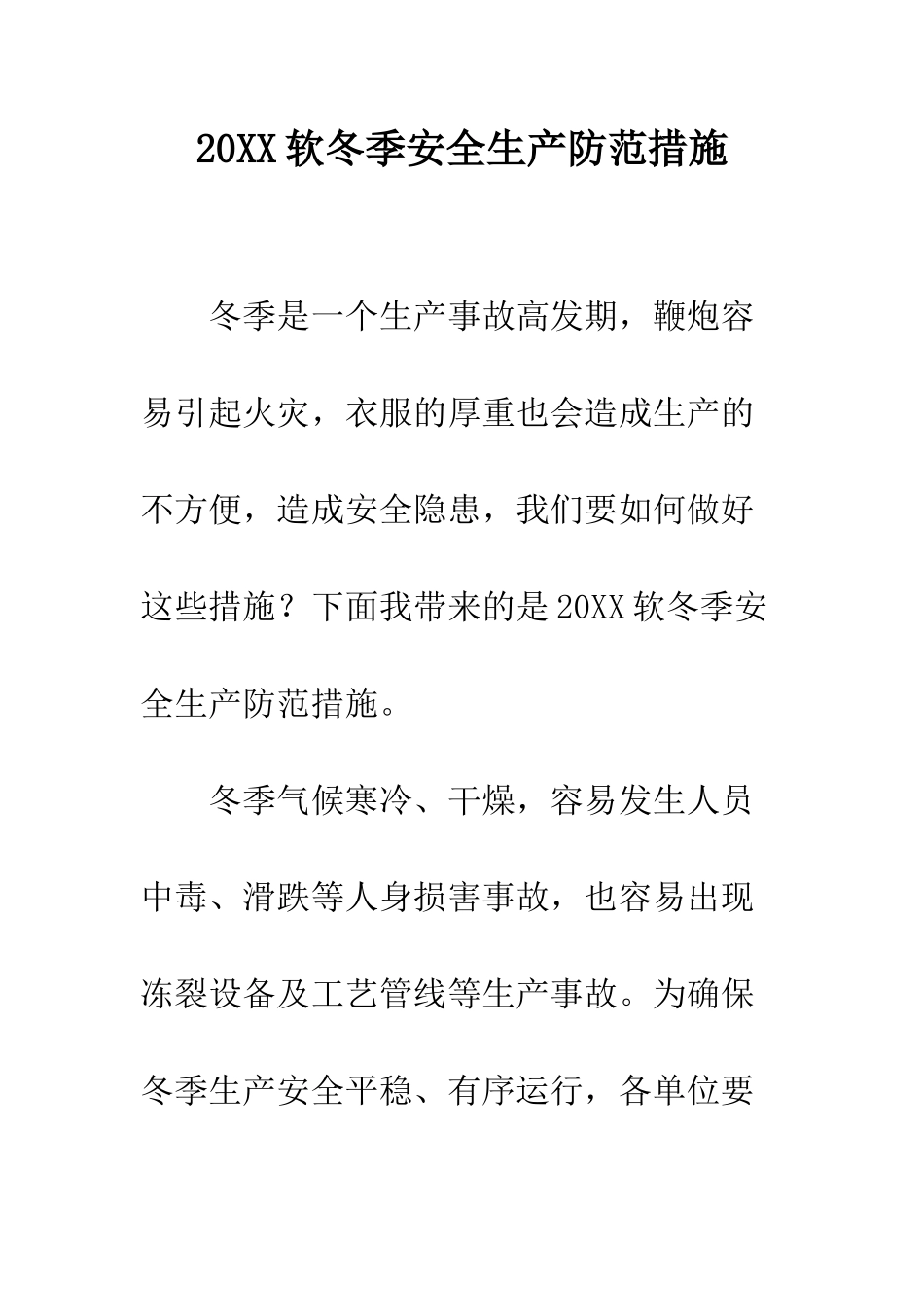 20XX 软冬季安全生产防范措施

冬季是一个生产事故高发期，鞭炮容易引起火灾，衣服的厚重也会造成生产的不方便，造成安全隐患，我们要如何做好这些措施？下面我带来的是 20XX 软冬季安全生产防范措施。

冬季气候寒冷、干燥，容易发生人员中毒、滑跌等人身损害事故，也容易出现冻裂设备及工艺管线等生产事故。为确保冬季生产安全平稳、有序运行，各单位要